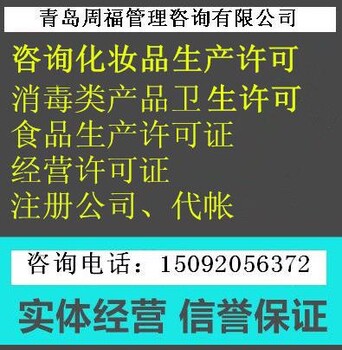 青岛周福管理咨询有限公司

咨询化妆品生产许可
消毒类产品卫生许可
食品生产许可证
经营许可证
注册公司、代帐

咨询电话：15092056372

实体经营 信誉保证